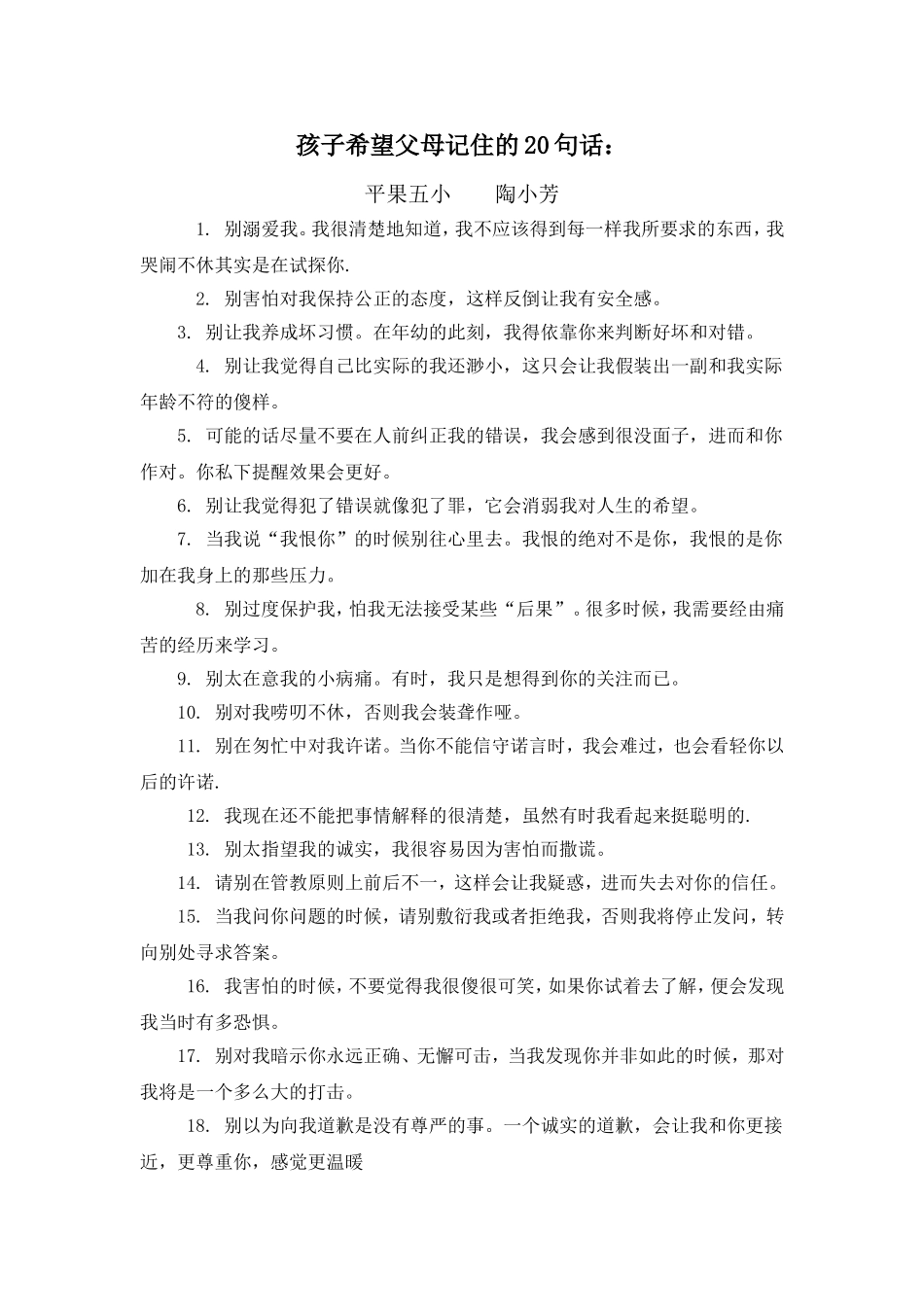 孩子希望父母记住的20句话：

平果五小　　陶小芳

1. 别溺爱我。我很清楚地知道，我不应该得到每一样我所要求的东西，我哭闹不休其实是在试探你.

2. 别害怕对我保持公正的态度，这样反倒让我有安全感。

3. 别让我养成坏习惯。在年幼的此刻，我得依靠你来判断好坏和对错。

4. 别让我觉得自己比实际的我还渺小，这只会让我假装出一副和我实际年龄不符的傻样。

5. 可能的话尽量不要在人前纠正我的错误，我会感到很没面子，进而和你作对。你私下提醒效果会更好。

6. 别让我觉得犯了错误就像犯了罪，它会消弱我对人生的希望。

7. 当我说“我恨你”的时候别往心里去。我恨的绝对不是你，我恨的是你加在我身上的那些压力。

8. 别过度保护我，怕我无法接受某些“后果”。很多时候，我需要经由痛苦的经历来学习。

9. 别太在意我的小病痛。有时，我只是想得到你的关注而已。

10. 别对我唠叨不休，否则我会装聋作哑。

11. 别在匆忙中对我许诺。当你不能信守诺言时，我会难过，也会看轻你以后的许诺.

12. 我现在还不能把事情解释的很清楚，虽然有时我看起来挺聪明的.

13. 别太指望我的诚实，我很容易因为害怕而撒谎。

14. 请别在管教原则上前后不一，这样会让我疑惑，进而失去对你的信任。

15. 当我问你问题的时候，请别敷衍我或者拒绝我，否则我将停止发问，转向别处寻求答案。

16. 我害怕的时候，不要觉得我很傻很可笑，如果你试着去了解，便会发现我当时有多恐惧。

17. 别对我暗示你永远正确、无懈可击，当我发现你并非如此的时候，那对我将是一个多么大的打击。

18. 别以为向我道歉是没有尊严的事。一个诚实的道歉，会让我和你更接近，更尊重你，感觉更温暖